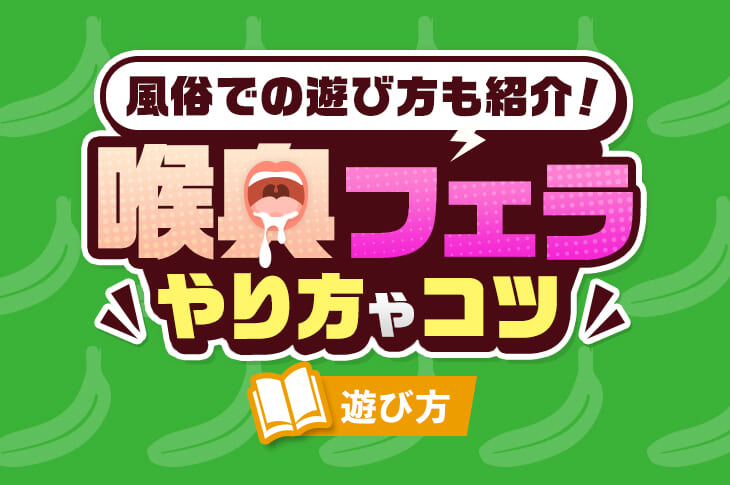 風俗での遊び方も紹介！

喉奥フェラ

やり方やコツ

遊び方